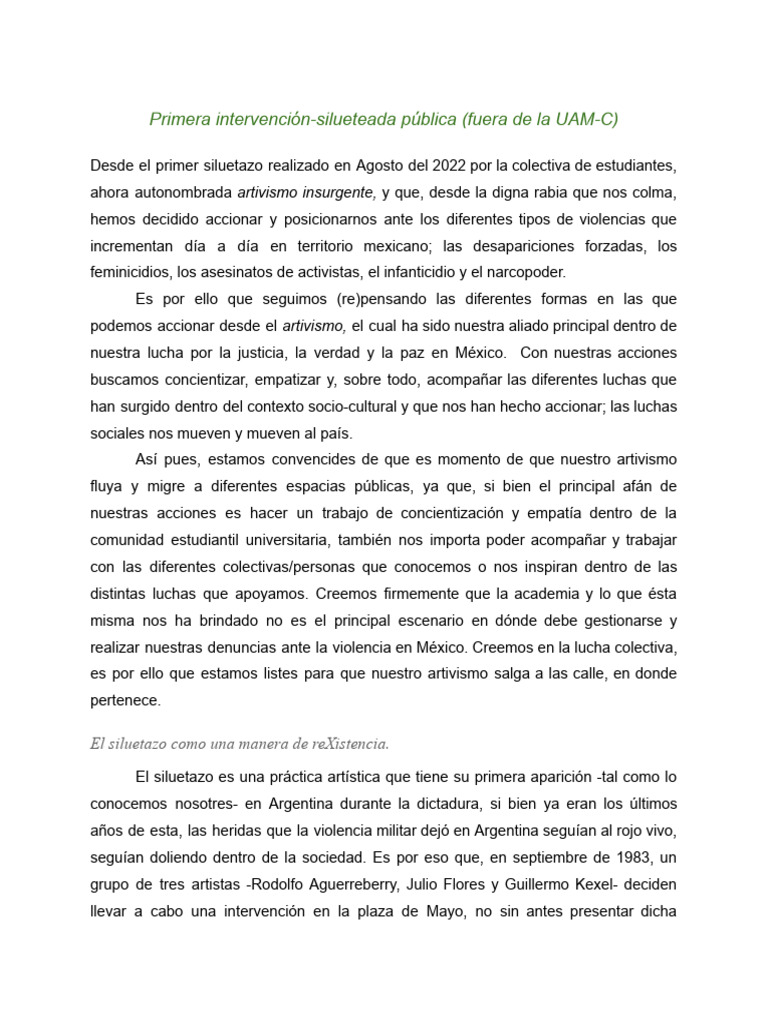 Primera intervención-silueteada pública (fuera de la UAM-C)

Desde el primer siluetazo realizado en Agosto del 2022 por la colectiva de estudiantes, ahora autonombrada artivismo insurgente, y que, desde la digna rabia que nos colma, hemos decidido accionar y posicionarnos ante los diferentes tipos de violencias que incrementan día a día en territorio mexicano; las desapariciones forzadas, los feminicidios, los asesinatos de activistas, el infanticidio y el narcopoder.

Es por ello que seguimos (re)pensando las diferentes formas en las que podemos accionar desde el artivismo, el cual ha sido nuestra aliado principal dentro de nuestra lucha por la justicia, la verdad y la paz en México. Con nuestras acciones buscamos concientizar, empatizar y, sobre todo, acompañar las diferentes luchas que han surgido dentro del contexto socio-cultural y que nos han hecho accionar; las luchas sociales nos mueven y mueven al país.

Así pues, estamos convencides de que es momento de que nuestro artivismo fluya y migre a diferentes espacias públicas, ya que, si bien el principal afán de nuestras acciones es hacer un trabajo de concientización y empatía dentro de la comunidad estudiantil universitaria, también nos importa poder acompañar y trabajar con las diferentes colectivas/personas que conocemos o nos inspiran dentro de las distintas luchas que apoyamos. Creemos firmemente que la academia y lo que ésta misma nos ha brindado no es el principal escenario en dónde debe gestionarse y realizar nuestras denuncias ante la violencia en México. Creemos en la lucha colectiva, es por ello que estamos listes para que nuestro artivismo salga a las calle, en donde pertenece.

El siluetazo como una manera de reXistencia.

El siluetazo es una práctica artística que tiene su primera aparición -tal como lo conocemos nosotres- en Argentina durante la dictadura, si bien ya eran los últimos años de esta, las heridas que la violencia militar dejó en Argentina seguían al rojo vivo, seguían doliendo dentro de la sociedad. Es por eso que, en septiembre de 1983, un grupo de tres artistas -Rodolfo Aguerreberry, Julio Flores y Guillermo Kexel- deciden llevar a cabo una intervención en la plaza de Mayo, no sin antes presentar dicha